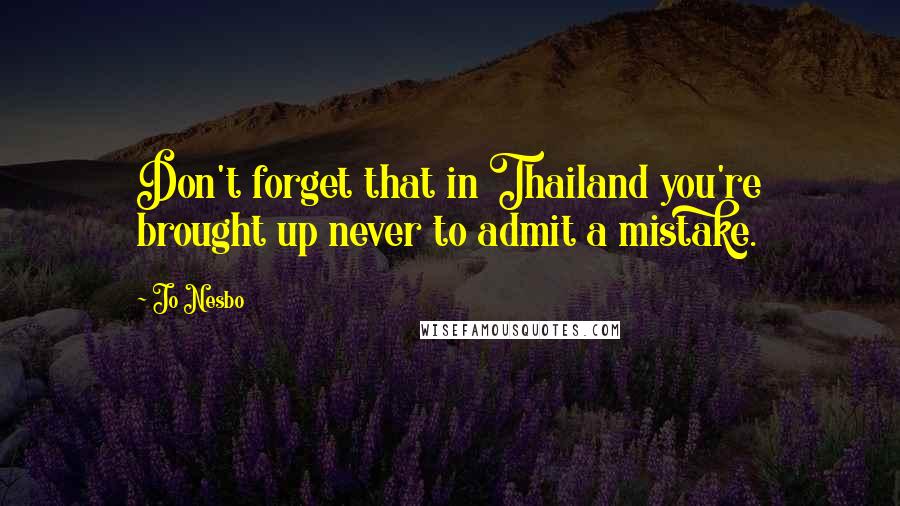 Don't forget that in Thailand you're brought up never to admit a mistake.

- Jo Nesbo

WISEFAMOUSQUOTES.COM